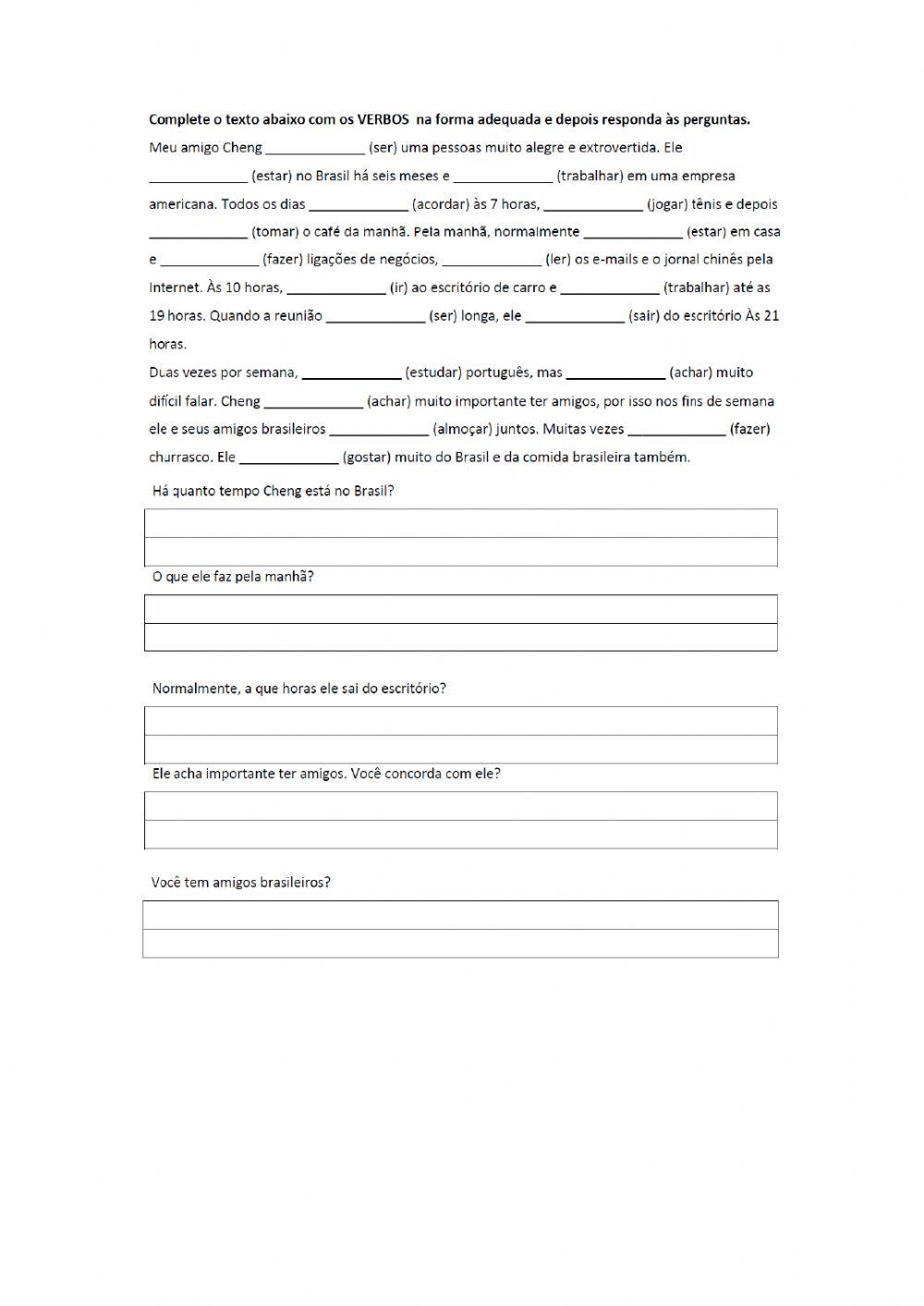 Complete o texto abaixo com os VERBOS na forma adequada e depois responda às perguntas.

Meu amigo Cheng _____________ (ser) uma pessoas muito alegre e extrovertida. Ele _____________ (estar) no Brasil há seis meses e _____________ (trabalhar) em uma empresa americana. Todos os dias _____________ (acordar) às 7 horas, _____________ (jogar) tênis e depois _____________ (tomar) o café da manhã. Pela manhã, normalmente _____________ (estar) em casa e _____________ (fazer) ligações de negócios, _____________ (ler) os e-mails e o jornal chinês pela Internet. Às 10 horas, _____________ (ir) ao escritório de carro e _____________ (trabalhar) até as 19 horas. Quando a reunião _____________ (ser) longa, ele _____________ (sair) do escritório Às 21 horas.

Duas vezes por semana, _____________ (estudar) português, mas _____________ (achar) muito difícil falar. Cheng _____________ (achar) muito importante ter amigos, por isso nos fins de semana ele e seus amigos brasileiros _____________ (almoçar) juntos. Muitas vezes _____________ (fazer) churrasco. Ele _____________ (gostar) muito do Brasil e da comida brasileira também.

Há quanto tempo Cheng está no Brasil?

O que ele faz pela manhã?

Normalmente, a que horas ele sai do escritório?

Ele acha importante ter amigos. Você concorda com ele?

Você tem amigos brasileiros?